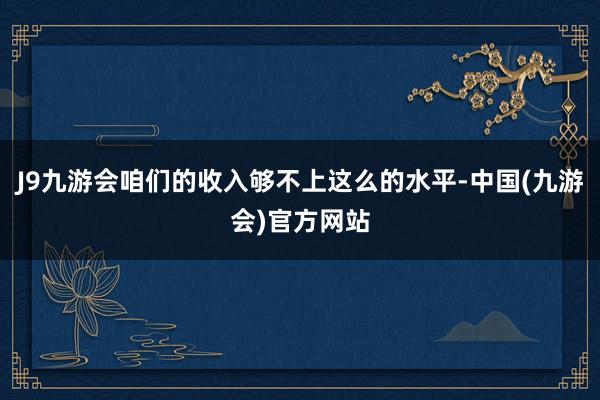 J9九游会咱们的收入够不上这么的水平-中国(九游会)官方网站